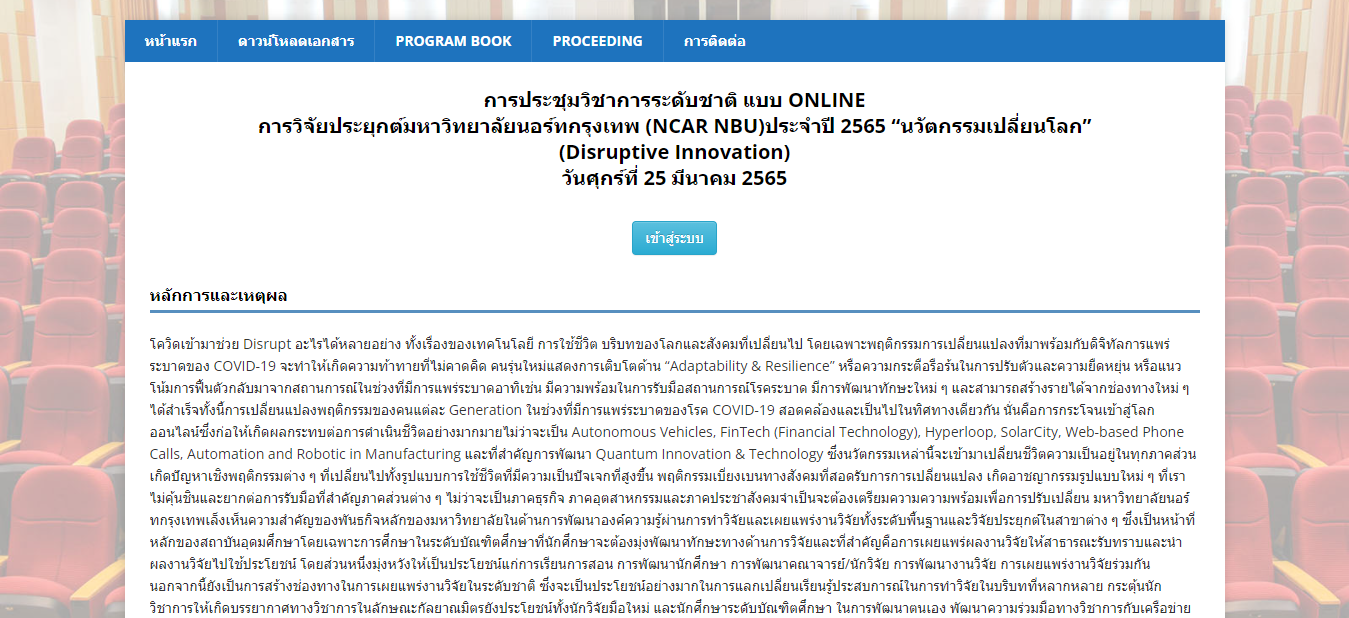 หน้าแรก ดาวน์โหลดเอกสาร PROGRAM BOOK PROCEEDING การติดต่อ

การประชุมวิชาการระดับชาติ แบบ ONLINE
การวิจัยประยุกต์มหาวิทยาลัยนอร์ทกรุงเทพ (NCAR NBU)ประจำปี 2565 “นวัตกรรมเปลี่ยนโลก” (Disruptive Innovation)
วันศุกร์ที่ 25 มีนาคม 2565

เข้าสู่ระบบ

หลักการและเหตุผล

โควิดเข้ามาช่วย Disrupt อะไรได้หลายอย่าง ทั้งเรื่องของเทคโนโลยี การใช้ชีวิต บริบทของโลกและสังคมที่เปลี่ยนไป โดยเฉพาะพฤติกรรมการเปลี่ยนแปลงที่มาพร้อมกับดิจิทัลการแพร่ระบาดของ COVID-19 จะทำให้เกิดความท้าทายที่ไม่คาดคิด คนรุ่นใหม่แสดงการเติบโตด้าน “Adaptability & Resilience” หรือความกระตือรือร้นในการปรับตัวและความยืดหยุ่น หรือแนวโน้มการฟื้นตัวกลับมาจากสถานการณ์ในช่วงที่มีการแพร่ระบาดอาทิเช่น มีความพร้อมในการรับมือสถานการณ์โรคระบาด มีการพัฒนาทักษะใหม่ ๆ และสามารถสร้างรายได้จากช่องทางใหม่ ๆ ได้สำเร็จทั้งนี้การเปลี่ยนแปลงพฤติกรรมของคนแต่ละ Generation ในช่วงที่มีการแพร่ระบาดของโรค COVID-19 สอดคล้องและเป็นไปในทิศทางเดียวกัน นั่นคือการกระโจนเข้าสู่โลกออนไลน์ซึ่งก่อให้เกิดผลกระทบต่อการดำเนินชีวิตอย่างมากมายไม่ว่าจะเป็น Autonomous Vehicles, FinTech (Financial Technology), Hyperloop, SolarCity, Web-based Phone Calls, Automation and Robotic in Manufacturing และที่สำคัญการพัฒนา Quantum Innovation & Technology ซึ่งนวัตกรรมเหล่านี้จะเข้ามาเปลี่ยนชีวิตความเป็นอยู่ในทุกภาคส่วน เกิดปัญหาเชิงพฤติกรรมต่าง ๆ ที่เปลี่ยนไปทั้งรูปแบบการใช้ชีวิตที่มีความเป็นปัจเจกที่สูงขึ้น พฤติกรรมเบี่ยงเบนทางสังคมที่สอดรับการการเปลี่ยนแปลง เกิดอาชญากรรมรูปแบบใหม่ ๆ ที่เราไม่คุ้นชินและยากต่อการรับมือที่สำคัญภาคส่วนต่าง ๆ ไม่ว่าจะเป็นภาคธุรกิจ ภาคอุตสาหกรรมและภาคประชาสังคมจำเป็นจะต้องเตรียมความความพร้อมเพื่อการปรับเปลี่ยน มหาวิทยาลัยนอร์ทกรุงเทพเล็งเห็นความสำคัญของพันธกิจหลักของมหาวิทยาลัยในด้านการพัฒนาองค์ความรู้ผ่านการทำวิจัยและเผยแพร่งานวิจัยทั้งระดับพื้นฐานและวิจัยประยุกต์ในสาขาต่าง ๆ ซึ่งเป็นหน้าที่หลักของสถาบันอุดมศึกษาโดยเฉพาะการศึกษาในระดับบัณฑิตศึกษาที่นักศึกษาจะต้องมุ่งพัฒนาทักษะทางด้านการวิจัยและที่สำคัญคือการเผยแพร่ผลงานวิจัยให้สาธารณะรับทราบและนำผลงานวิจัยไปใช้ประโยชน์ โดยส่วนหนึ่งมุ่งหวังให้เป็นประโยชน์แก่การเรียนการสอน การพัฒนานักศึกษา การพัฒนาคณาจารย์/นักวิจัย การพัฒนางานวิจัย การเผยแพร่งานวิจัยร่วมกัน นอกจากนี้ยังเป็นการสร้างช่องทางในการเผยแพร่งานวิจัยในระดับชาติ ซึ่งจะเป็นประโยชน์อย่างมากในการแลกเปลี่ยนเรียนรู้ประสบการณ์ในการทำวิจัยในบริบทที่หลากหลาย กระตุ้นนักวิชาการให้เกิดบรรยากาศทางวิชาการในลักษณะกัลยาณมิตรยังประโยชน์ทั้งนักวิจัยมือใหม่ และนักศึกษาระดับบัณฑิตศึกษา ในการพัฒนาตนเอง พัฒนาความร่วมมือทางวิชาการกับเครือข่าย